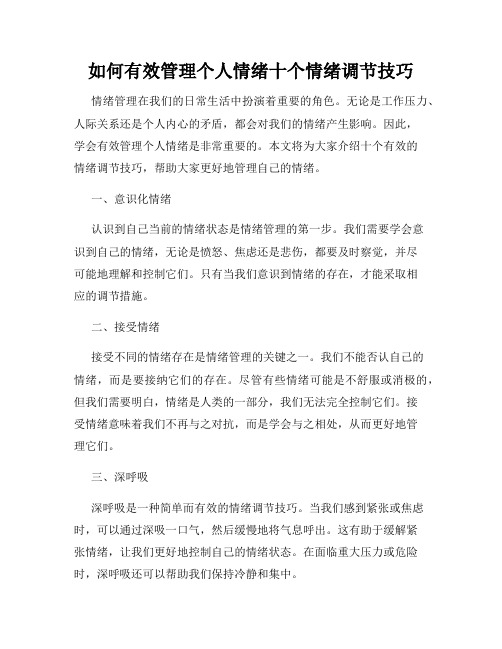 如何有效管理个人情绪十个情绪调节技巧

情绪管理在我们的日常生活中扮演着重要的角色。无论是工作压力、人际关系还是个人内心的矛盾，都会对我们的情绪产生影响。因此，学会有效管理个人情绪是非常重要的。本文将为大家介绍十个有效的情绪调节技巧，帮助大家更好地管理自己的情绪。

一、意识化情绪

认识到自己当前的情绪状态是情绪管理的第一步。我们需要学会意识到自己的情绪，无论是愤怒、焦虑还是悲伤，都要及时察觉，并尽可能地理解和控制它们。只有当我们意识到情绪的存在，才能采取相应的调节措施。

二、接受情绪

接受不同的情绪存在是情绪管理的关键之一。我们不能否认自己的情绪，而是要接纳它们的存在。尽管有些情绪可能是不舒服或消极的，但我们需要明白，情绪是人类的一部分，我们无法完全控制它们。接受情绪意味着我们不再与之对抗，而是学会与之相处，从而更好地管理它们。

三、深呼吸

深呼吸是一种简单而有效的情绪调节技巧。当我们感到紧张或焦虑时，可以通过深吸一口气，然后缓慢地将气息呼出。这有助于缓解紧张情绪，让我们更好地控制自己的情绪状态。在面临重大压力或危险时，深呼吸还可以帮助我们保持冷静和集中。